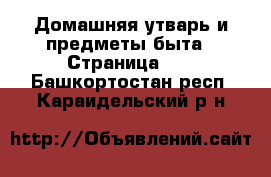 Домашняя утварь и предметы быта Страница Башкортостан респ Караидельский р н

http://Объявлений.сайт